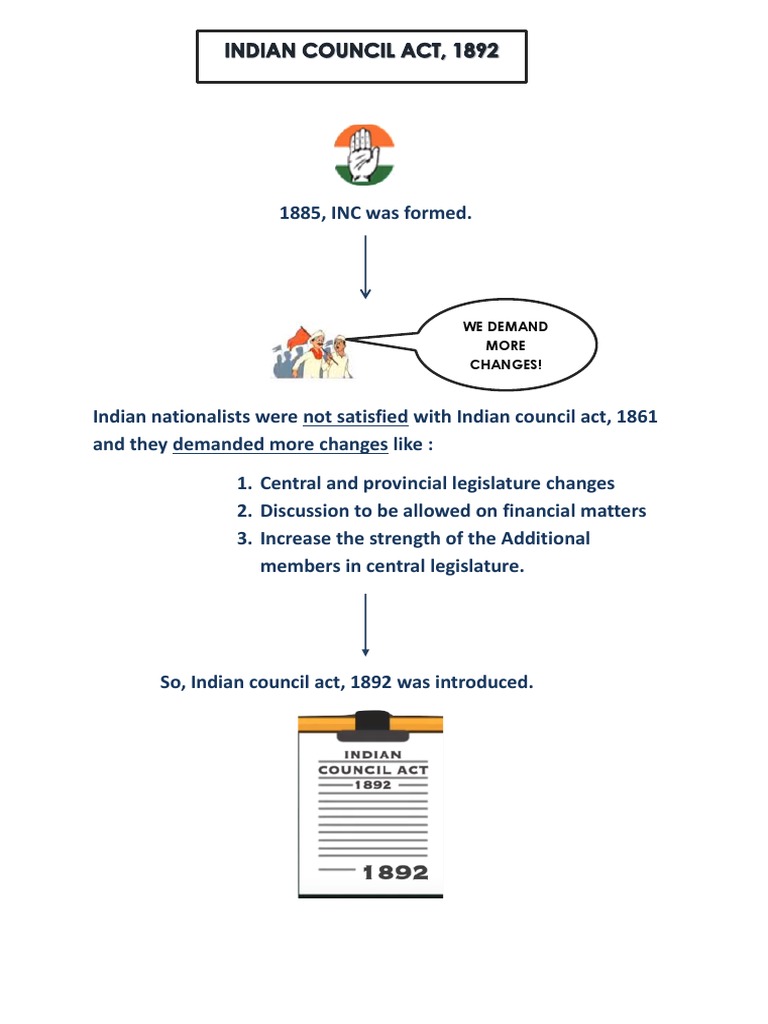 INDIAN COUNCIL ACT, 1892

1885, INC was formed.

WE DEMAND MORE CHANGES!

Indian nationalists were not satisfied with Indian council act, 1861 and they demanded more changes like :

1. Central and provincial legislature changes
2. Discussion to be allowed on financial matters
3. Increase the strength of the Additional members in central legislature.

So, Indian council act, 1892 was introduced.

INDIAN COUNCIL ACT 1892

1892